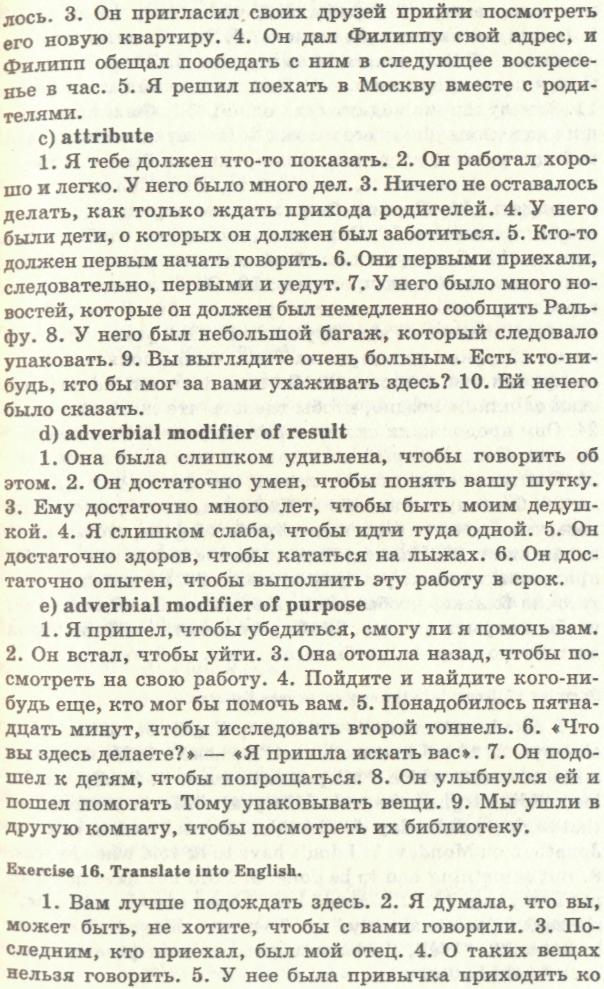 лось. 3. Он пригласил своих друзей прийти посмотреть его новую квартиру. 4. Он дал Филиппу свой адрес, и Филипп обещал пообедать с ним в следующее воскресенье в час. 5. Я решил поехать в Москву вместе с родителями.

c) attribute

1. Я тебе должен что-то показать. 2. Он работал хорошо и легко. У него было много дел. 3. Ничего не оставалось делать, как только ждать прихода родителей. 4. У него были дети, о которых он должен был заботиться. 5. Кто-то должен первым начать говорить. 6. Они первыми приехали, следовательно, первыми и уедут. 7. У него было много новостей, которые он должен был немедленно сообщить Ральфу. 8. У него был небольшой багаж, который следовало упаковать. 9. Вы выглядите очень больным. Есть кто-нибудь, кто бы мог за вами ухаживать здесь? 10. Ей нечего было сказать.

d) adverbial modifier of result

1. Она была слишком удивлена, чтобы говорить об этом. 2. Он достаточно умен, чтобы понять вашу шутку. 3. Ему достаточно много лет, чтобы быть моим дедушкой. 4. Я слишком слаба, чтобы идти туда одной. 5. Он достаточно здоров, чтобы кататься на лыжах. 6. Он достаточно опытен, чтобы выполнить эту работу в срок.

e) adverbial modifier of purpose

1. Я пришел, чтобы убедиться, смогу ли я помочь вам. 2. Он встал, чтобы уйти. 3. Она отошла назад, чтобы посмотреть на свою работу. 4. Пойдите и найдите кого-нибудь еще, кто мог бы помочь вам. 5. Понадобилось пятнадцать минут, чтобы исследовать второй тоннель. 6. «Что вы здесь делаете?» — «Я пришла искать вас». 7. Он подошел к детям, чтобы попрощаться. 8. Он улыбнулся ей и пошел помогать Тому упаковывать вещи. 9. Мы ушли в другую комнату, чтобы посмотреть их библиотеку.

Exercise 16. Translate into English.

1. Вам лучше подождать здесь. 2. Я думала, что вы, может быть, не хотите, чтобы с вами говорили. 3. Последним, кто приехал, был мой отец. 4. О таких вещах нельзя говорить. 5. У нее была привычка приходить ко